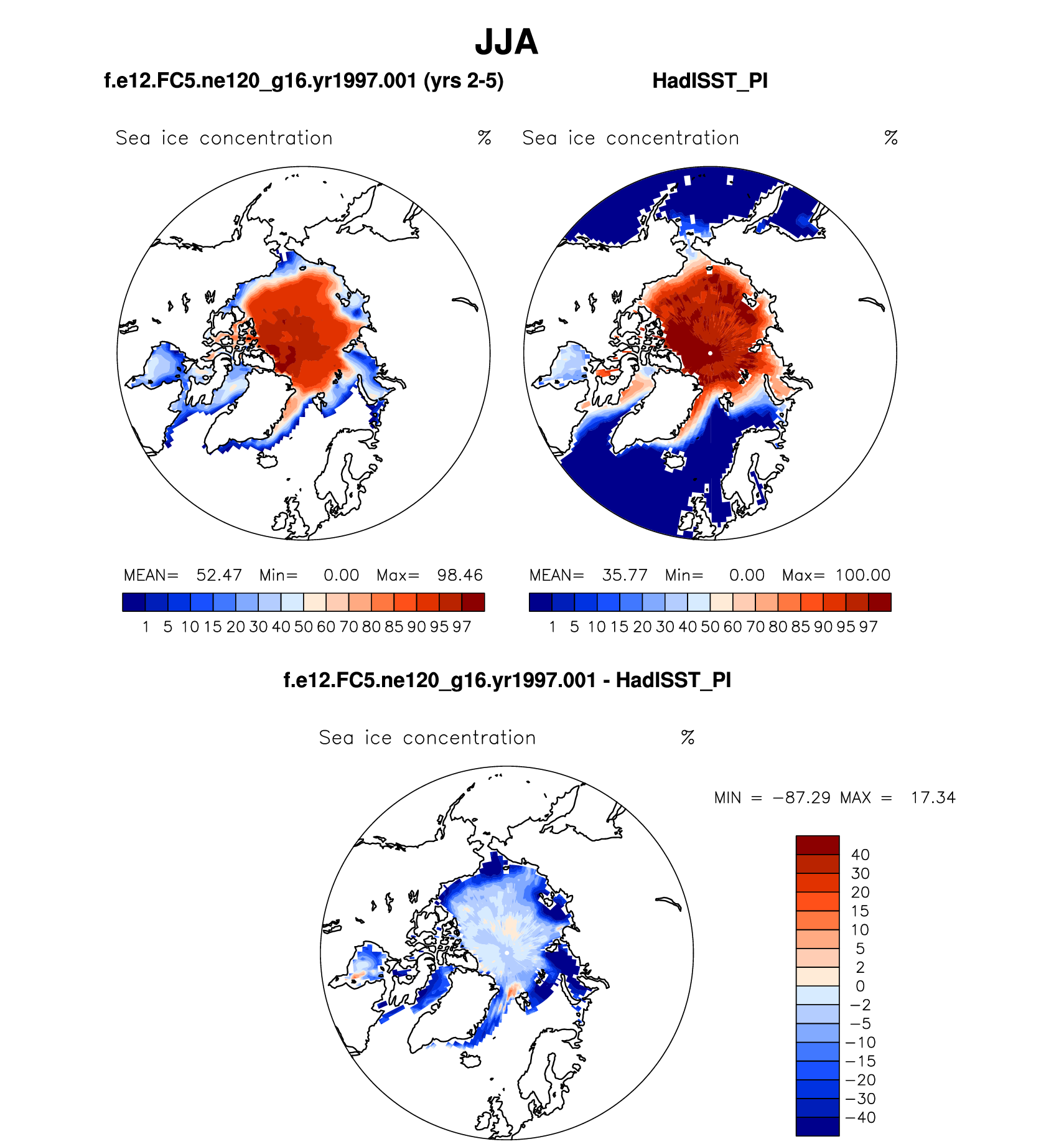 JJA

f.e12.FC5.ne120_g16.yr1997.001 (yrs 2-5)

HadISST_PI

Sea ice concentration %

Sea ice concentration %

MEAN= 52.47 Min= 0.00 Max= 98.46

1 5 10 15 20 30 40 50 60 70 80 85 90 95 97

MEAN= 35.77 Min= 0.00 Max= 100.00

1 5 10 15 20 30 40 50 60 70 80 85 90 95 97

f.e12.FC5.ne120_g16.yr1997.001 - HadISST_PI

Sea ice concentration %

MIN = −87.29 MAX = 17.34

40
30
20
15
10
5
2
0
−2
−5
−10
−15
−20
−30
−40